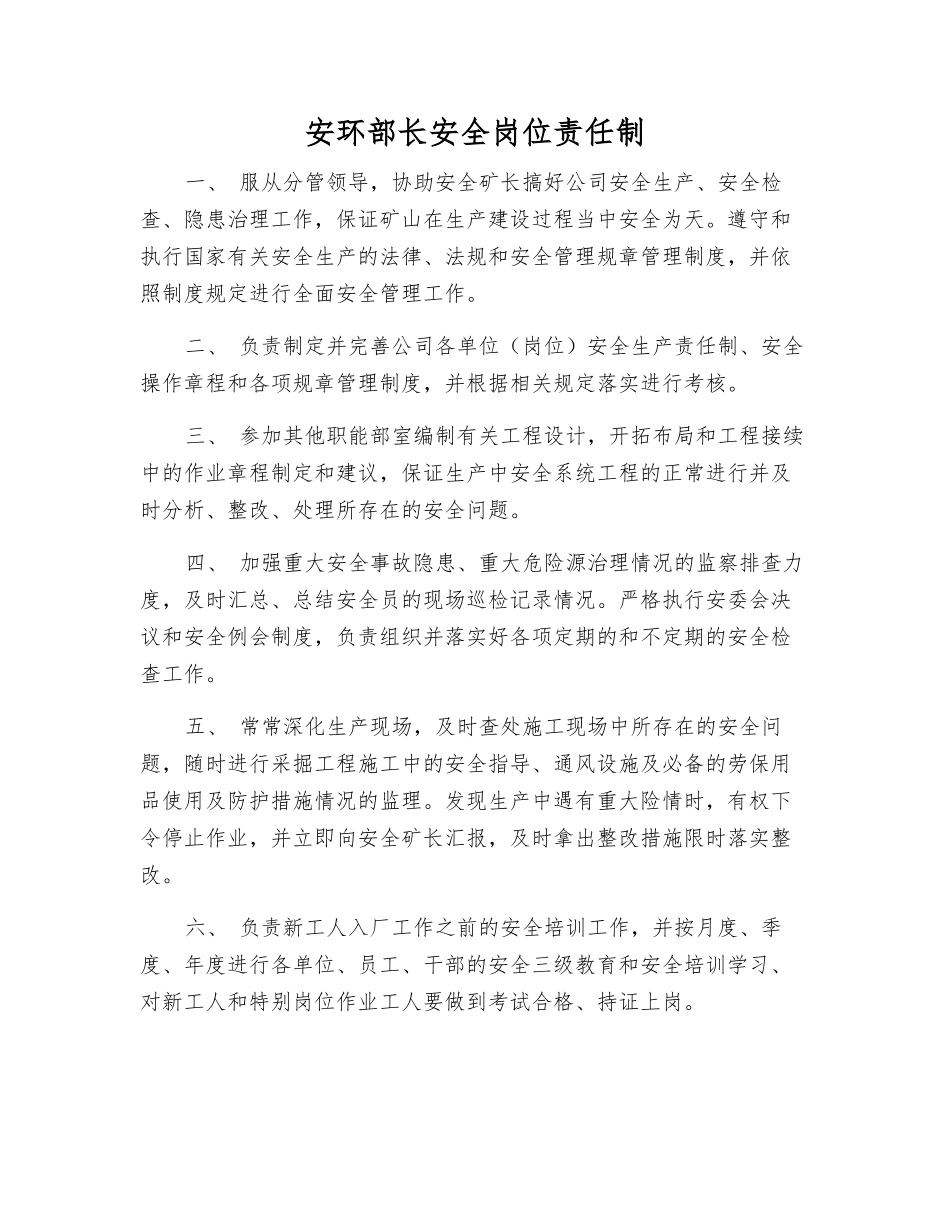 安环部长安全岗位责任制

一、 服从分管领导，协助安全矿长搞好公司安全生产、安全检查、隐患治理工作，保证矿山在生产建设过程当中安全为天。遵守和执行国家有关安全生产的法律、法规和安全管理规章管理制度，并依照制度规定进行全面安全管理工作。

二、 负责制定并完善公司各单位（岗位）安全生产责任制、安全操作章程和各项规章管理制度，并根据相关规定落实进行考核。

三、 参加其他职能部室编制有关工程设计，开拓布局和工程接续中的作业章程制定和建议，保证生产中安全系统工程的正常进行并及时分析、整改、处理所存在的安全问题。

四、 加强重大安全事故隐患、重大危险源治理情况的监察排查力度，及时汇总、总结安全员的现场巡检记录情况。严格执行安委会决议和安全例会制度，负责组织并落实好各项定期的和不定期的安全检查工作。

五、 常常深化生产现场，及时查处施工现场中所存在的安全问题，随时进行采掘工程施工中的安全指导、通风设施及必备的劳保用品使用及防护措施情况的监理。发现生产中遇有重大险情时，有权下令停止作业，并立即向安全矿长汇报，及时拿出整改措施限时落实整改。

六、 负责新工人入厂工作之前的安全培训工作，并按月度、季度、年度进行各单位、员工、干部的安全三级教育和安全培训学习、对新工人和特别岗位作业工人要做到考试合格、持证上岗。